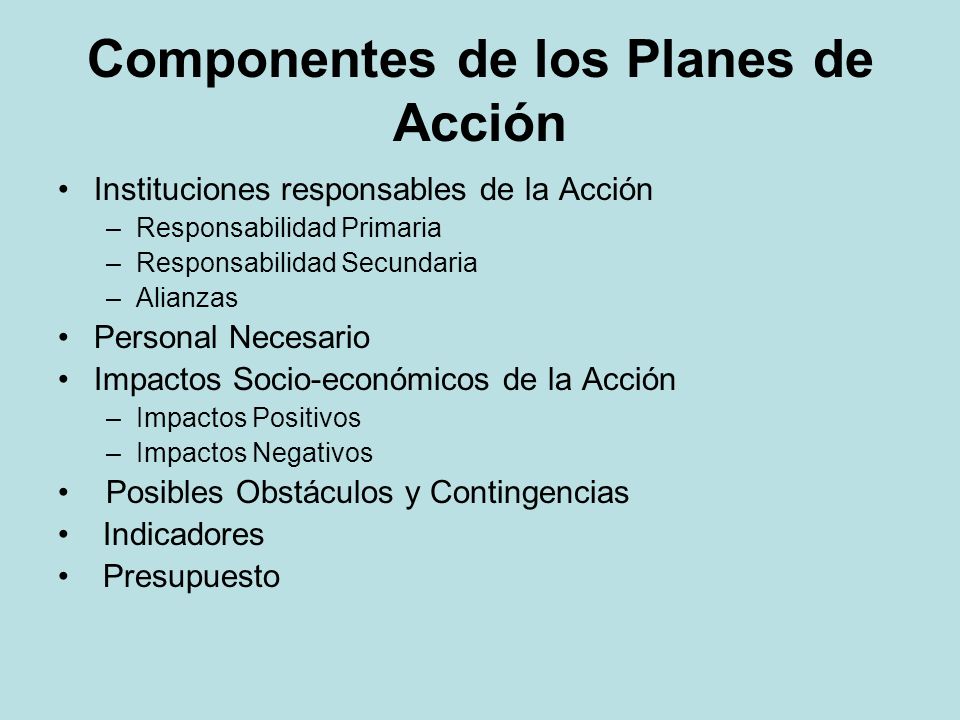 Componentes de los Planes de Acción

• Instituciones responsables de la Acción
– Responsabilidad Primaria
– Responsabilidad Secundaria
– Alianzas
• Personal Necesario
• Impactos Socio-económicos de la Acción
– Impactos Positivos
– Impactos Negativos
• Posibles Obstáculos y Contingencias
• Indicadores
• Presupuesto